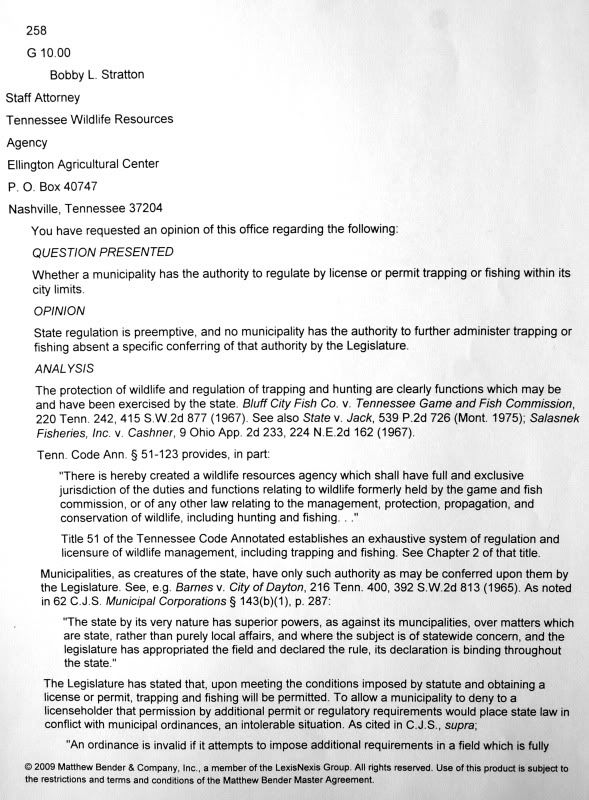 258

G 10.00

Bobby L. Stratton

Staff Attorney

Tennessee Wildlife Resources

Agency

Ellington Agricultural Center

P. O. Box 40747

Nashville, Tennessee 37204

You have requested an opinion of this office regarding the following:

QUESTION PRESENTED

Whether a municipality has the authority to regulate by license or permit trapping or fishing within its city limits.

OPINION

State regulation is preemptive, and no municipality has the authority to further administer trapping or fishing absent a specific conferring of that authority by the Legislature.

ANALYSIS

The protection of wildlife and regulation of trapping and hunting are clearly functions which may be and have been exercised by the state. Bluff City Fish Co. v. Tennessee Game and Fish Commission, 220 Tenn. 242, 415 S.W.2d 877 (1967). See also State v. Jack, 539 P.2d 726 (Mont. 1975); Salasnek Fisheries, Inc. v. Cashner, 9 Ohio App. 2d 233, 224 N.E.2d 162 (1967).

Tenn. Code Ann. § 51-123 provides, in part:

"There is hereby created a wildlife resources agency which shall have full and exclusive jurisdiction of the duties and functions relating to wildlife formerly held by the game and fish commission, or of any other law relating to the management, protection, propagation, and conservation of wildlife, including hunting and fishing. . ."

Title 51 of the Tennessee Code Annotated establishes an exhaustive system of regulation and licensure of wildlife management, including trapping and fishing. See Chapter 2 of that title.

Municipalities, as creatures of the state, have only such authority as may be conferred upon them by the Legislature. See, e.g. Barnes v. City of Dayton, 216 Tenn. 400, 392 S.W.2d 813 (1965). As noted in 62 C.J.S. Municipal Corporations § 143(b)(1), p. 287:

"The state by its very nature has superior powers, as against its muncipalities, over matters which are state, rather than purely local affairs, and where the subject is of statewide concern, and the legislature has appropriated the field and declared the rule, its declaration is binding throughout the state."

The Legislature has stated that, upon meeting the conditions imposed by statute and obtaining a license or permit, trapping and fishing will be permitted. To allow a municipality to deny to a licenseholder that permission by additional permit or regulatory requirements would place state law in conflict with municipal ordinances, an intolerable situation. As cited in C.J.S., supra;

"An ordinance is invalid if it attempts to impose additional requirements in a field which is fully

© 2009 Matthew Bender & Company, Inc., a member of the LexisNexis Group. All rights reserved. Use of this product is subject to the restrictions and terms and conditions of the Matthew Bender Master Agreement.